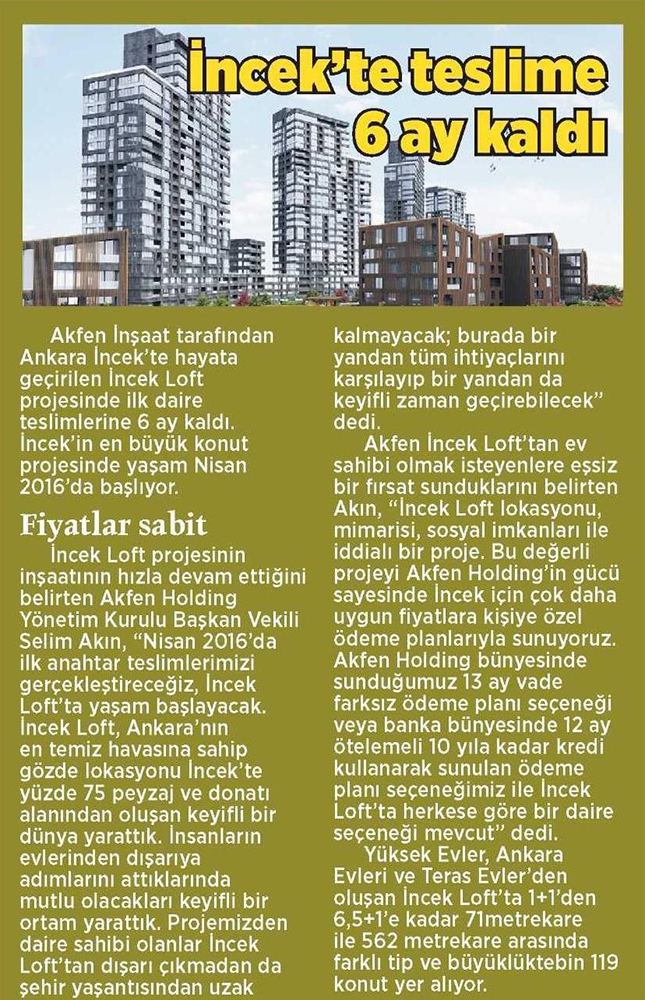 İncek'te teslime 6 ay kaldı

Akfen İnşaat tarafından Ankara İncek'te hayata geçirilen İncek Loft projesinde ilk daire teslimlerine 6 ay kaldı. İncek'in en büyük konut projesinde yaşam Nisan 2016'da başlıyor.

Fiyatlar sabit

İncek Loft projesinin inşaatının hızla devam ettiğini belirten Akfen Holding Yönetim Kurulu Başkan Vekili Selim Akın, "Nisan 2016'da ilk anahtar teslimlerimizi gerçekleştireceğiz, İncek Loft'ta yaşam başlayacak. İncek Loft, Ankara'nın en temiz havasına sahip gözde lokasyonu İncek'te yüzde 75 peyzaj ve donatı alanından oluşan keyifli bir dünya yarattık. İnsanların evlerinden dışarıya adımlarını attıklarında mutlu olacakları keyifli bir ortam yarattık. Projemizden daire sahibi olanlar İncek Loft'tan dışarı çıkmadan da şehir yaşantısından uzak kalmayacak; burada bir yandan tüm ihtiyaçlarını karşılayıp bir yandan da keyifli zaman geçirebilecek" dedi.

Akfen İncek Loft'tan ev sahibi olmak isteyenlere eşsiz bir fırsat sunduklarını belirten Akın, "İncek Loft lokasyonu, mimarisi, sosyal imkanları ile iddialı bir proje. Bu değerli projeyi Akfen Holding'in gücü sayesinde İncek için çok daha uygun fiyatlara kişiye özel ödeme planlarıyla sunuyoruz. Akfen Holding bünyesinde sunduğumuz 13 ay vade farksız ödeme planı seçeneği veya banka bünyesinde 12 ay ötelemeli 10 yıla kadar kredi kullanarak sunulan ödeme planı seçeneğimiz ile İncek Loft'ta herkese göre bir daire seçeneği mevcut" dedi.

Yüksek Evler, Ankara Evleri ve Teras Evler'den oluşan İncek Loft'ta 1+1'den 6,5+1'e kadar 71metrekare ile 562 metrekare arasında farklı tip ve büyüklüktebin 119 konut yer alıyor.